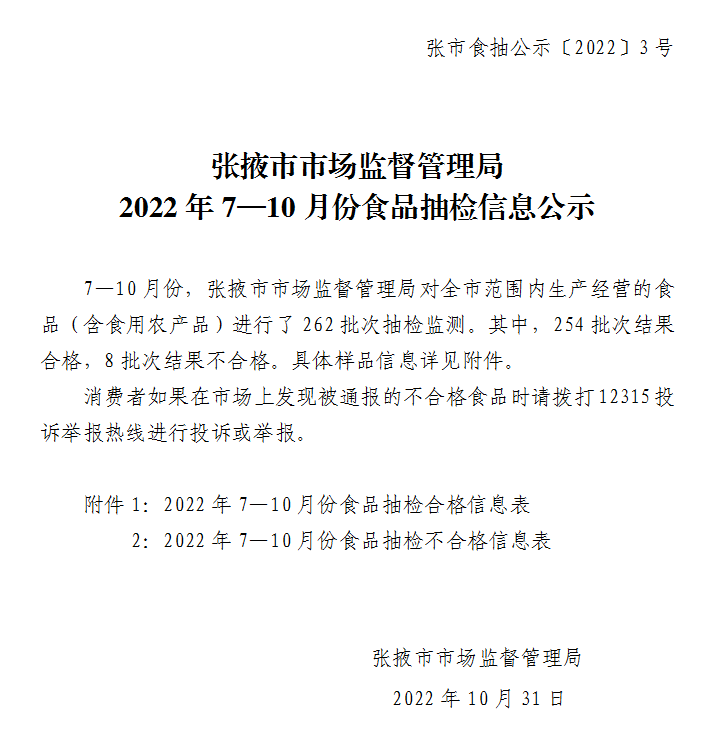 张市食抽公示〔2022〕3号

张掖市市场监督管理局
2022年7—10月份食品抽检信息公示

7—10月份，张掖市市场监督管理局对全市范围内生产经营的食品（含食用农产品）进行了262批次抽检监测。其中，254批次结果合格，8批次结果不合格。具体样品信息详见附件。

消费者如果在市场上发现被通报的不合格食品时请拨打12315投诉举报热线进行投诉或举报。

附件1：2022年7—10月份食品抽检合格信息表
2：2022年7—10月份食品抽检不合格信息表

张掖市市场监督管理局
2022年10月31日